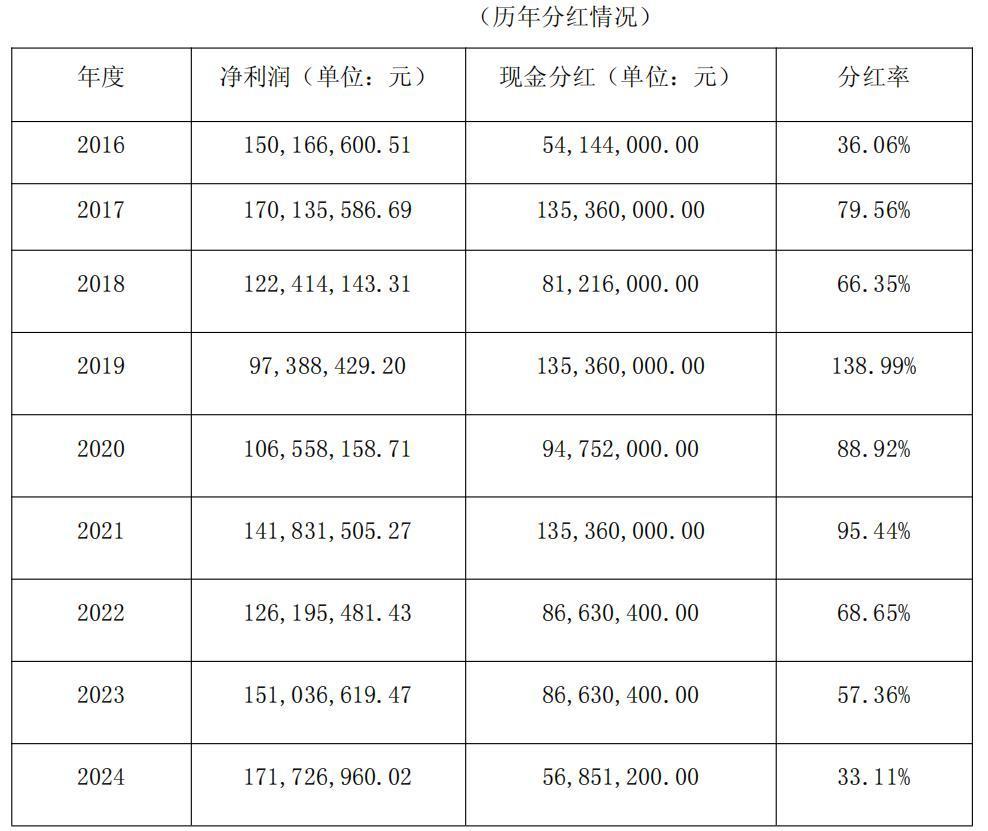 （历年分红情况）

| 年度 | 净利润（单位：元） | 现金分红（单位：元） | 分红率 |
|---|---|---|---|
| 2016 | 150,166,600.51 | 54,144,000.00 | 36.06% |
| 2017 | 170,135,586.69 | 135,360,000.00 | 79.56% |
| 2018 | 122,414,143.31 | 81,216,000.00 | 66.35% |
| 2019 | 97,388,429.20 | 135,360,000.00 | 138.99% |
| 2020 | 106,558,158.71 | 94,752,000.00 | 88.92% |
| 2021 | 141,831,505.27 | 135,360,000.00 | 95.44% |
| 2022 | 126,195,481.43 | 86,630,400.00 | 68.65% |
| 2023 | 151,036,619.47 | 86,630,400.00 | 57.36% |
| 2024 | 171,726,960.02 | 56,851,200.00 | 33.11% |